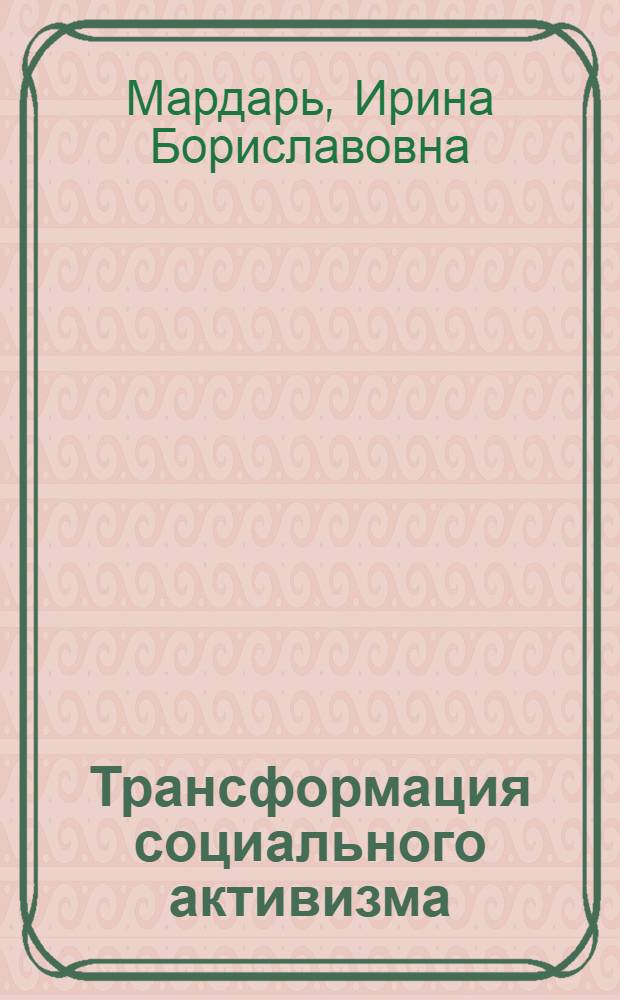 Мардарь, Ирина Бориславовна

Трансформация социального активизма